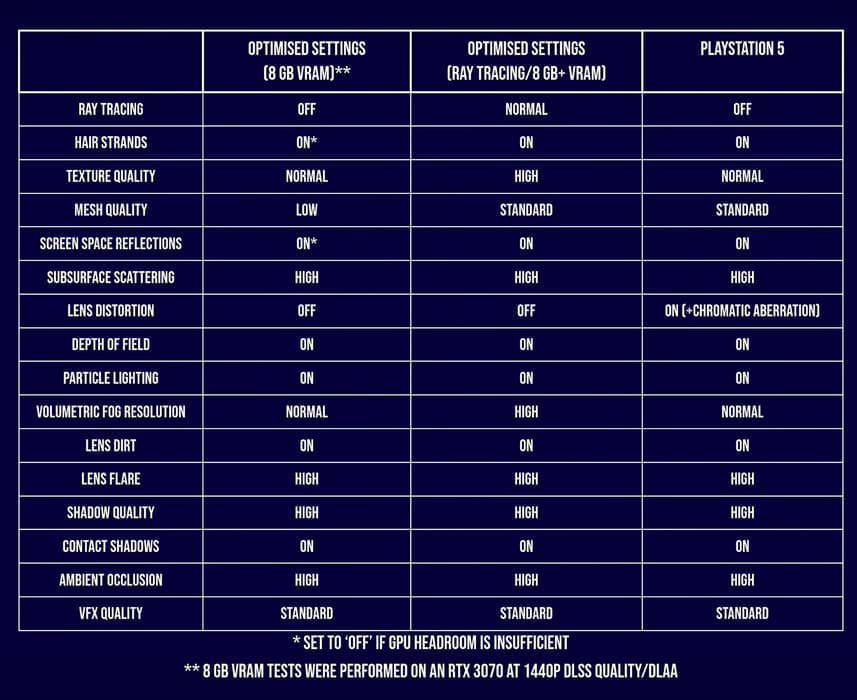 | | OPTIMISED SETTINGS (8 GB VRAM)** | OPTIMISED SETTINGS (RAY TRACING/8 GB+ VRAM) | PLAYSTATION 5 |
|---|---|---|---|
| RAY TRACING | OFF | NORMAL | OFF |
| HAIR STRANDS | ON* | ON | ON |
| TEXTURE QUALITY | NORMAL | HIGH | NORMAL |
| MESH QUALITY | LOW | STANDARD | STANDARD |
| SCREEN SPACE REFLECTIONS | ON* | ON | ON |
| SUBSURFACE SCATTERING | HIGH | HIGH | HIGH |
| LENS DISTORTION | OFF | OFF | ON (+CHROMATIC ABERRATION) |
| DEPTH OF FIELD | ON | ON | ON |
| PARTICLE LIGHTING | ON | ON | ON |
| VOLUMETRIC FOG RESOLUTION | NORMAL | HIGH | NORMAL |
| LENS DIRT | ON | ON | ON |
| LENS FLARE | HIGH | HIGH | HIGH |
| SHADOW QUALITY | HIGH | HIGH | HIGH |
| CONTACT SHADOWS | ON | ON | ON |
| AMBIENT OCCLUSION | HIGH | HIGH | HIGH |
| VFX QUALITY | STANDARD | STANDARD | STANDARD |

* SET TO 'OFF' IF GPU HEADROOM IS INSUFFICIENT

** 8 GB VRAM TESTS WERE PERFORMED ON AN RTX 3070 AT 1440P DLSS QUALITY/DLAA